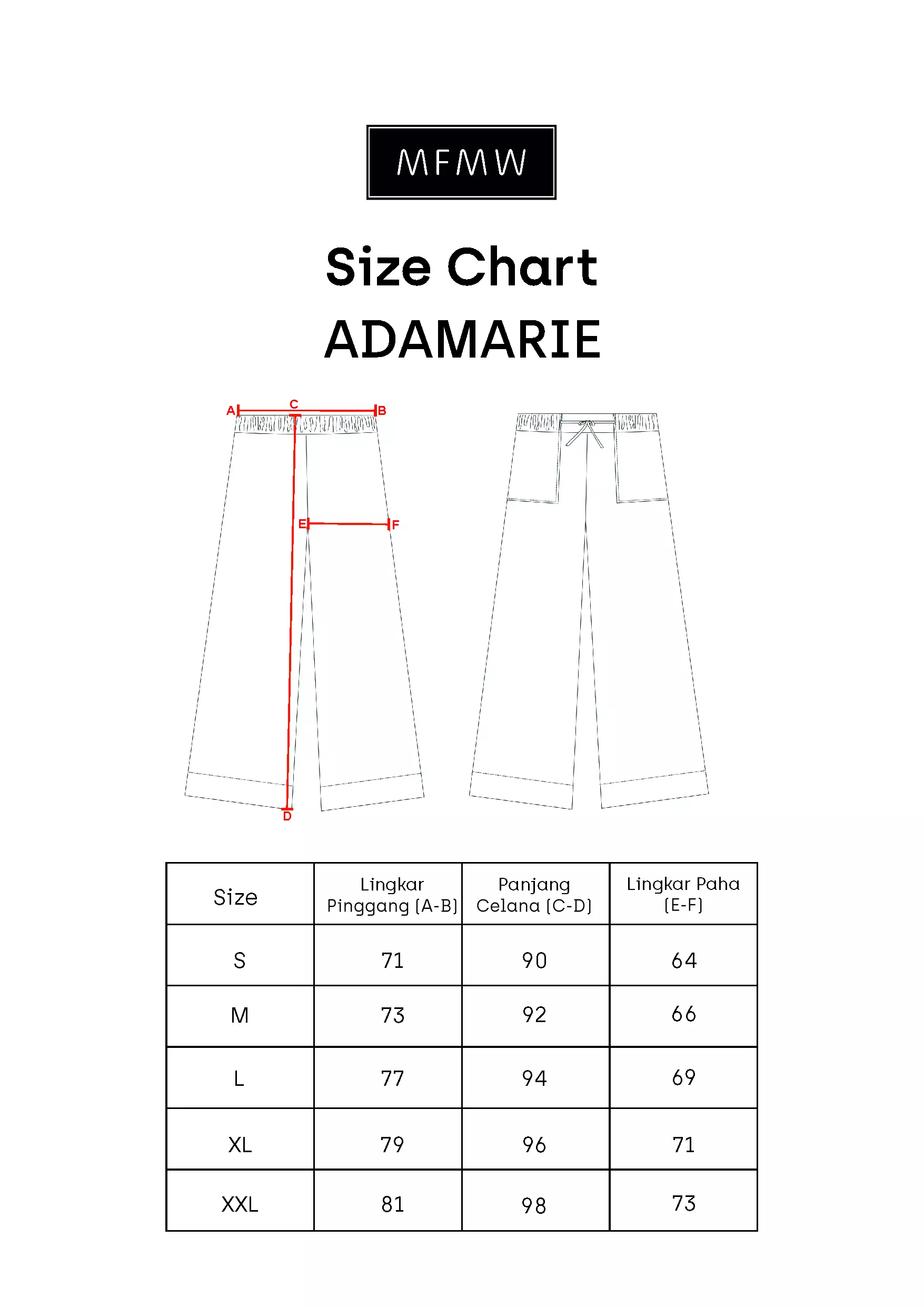 MFMW

Size Chart

ADAMARIE

A C B

E F

D

| Size | Lingkar Pinggang (A-B) | Panjang Celana (C-D) | Lingkar Paha (E-F) |
|---|---|---|---|
| S | 71 | 90 | 64 |
| M | 73 | 92 | 66 |
| L | 77 | 94 | 69 |
| XL | 79 | 96 | 71 |
| XXL | 81 | 98 | 73 |